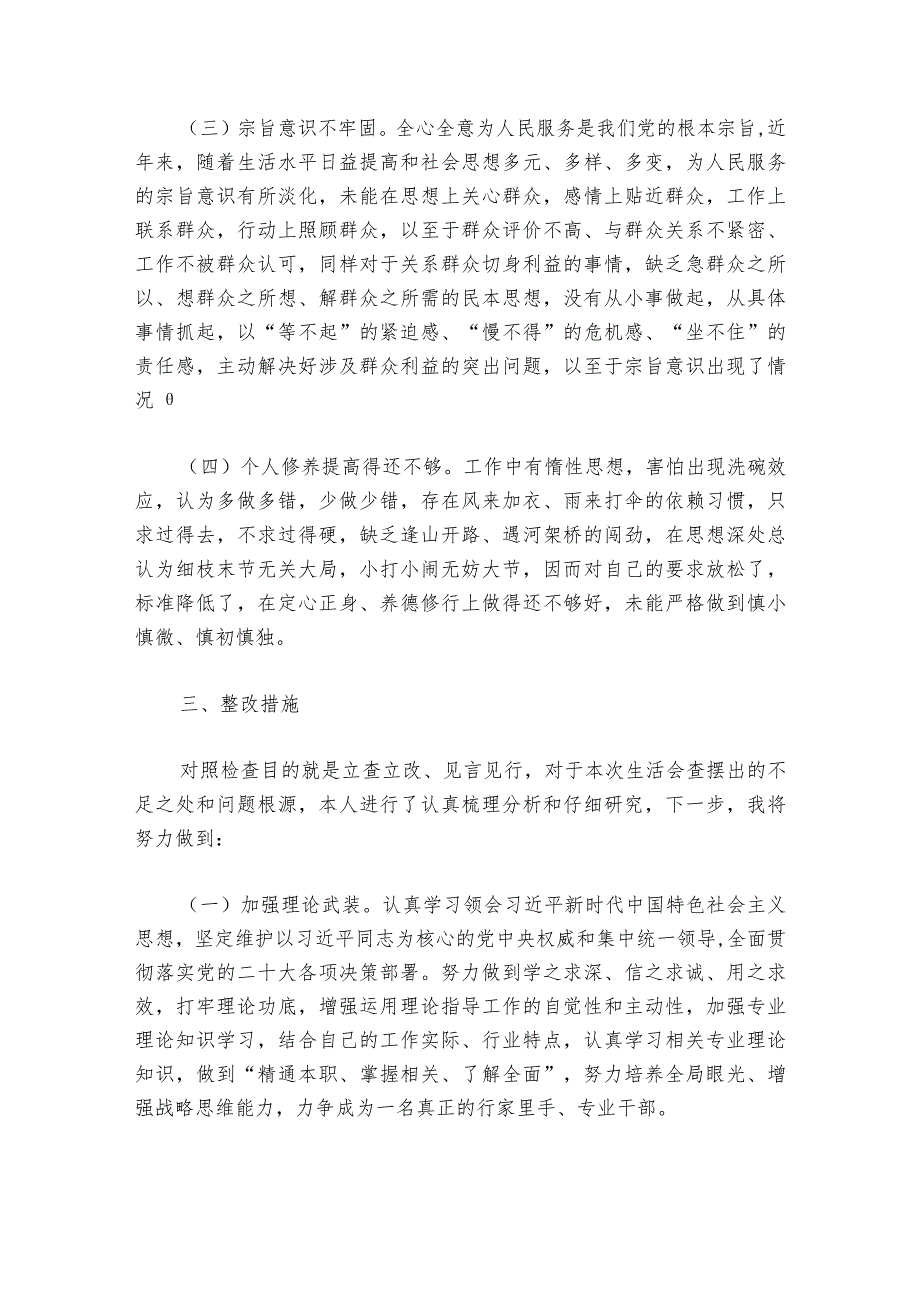 （三）宗旨意识不牢固。全心全意为人民服务是我们党的根本宗旨,近年来，随着生活水平日益提高和社会思想多元、多样、多变，为人民服务的宗旨意识有所淡化，未能在思想上关心群众，感情上贴近群众，工作上联系群众，行动上照顾群众，以至于群众评价不高、与群众关系不紧密、工作不被群众认可，同样对于关系群众切身利益的事情，缺乏急群众之所以、想群众之所想、解群众之所需的民本思想，没有从小事做起，从具体事情抓起，以“等不起”的紧迫感、“慢不得”的危机感、“坐不住”的责任感，主动解决好涉及群众利益的突出问题，以至于宗旨意识出现了情况 θ

（四）个人修养提高得还不够。工作中有惰性思想，害怕出现洗碗效应，认为多做多错，少做少错，存在风来加衣、雨来打伞的依赖习惯，只求过得去，不求过得硬，缺乏逢山开路、遇河架桥的闯劲，在思想深处总认为细枝末节无关大局，小打小闹无妨大节，因而对自己的要求放松了，标准降低了，在定心正身、养德修行上做得还不够好，未能严格做到慎小慎微、慎初慎独。

三、整改措施

对照检查目的就是立查立改、见言见行，对于本次生活会查摆出的不足之处和问题根源，本人进行了认真梳理分析和仔细研究，下一步，我将努力做到：

（一）加强理论武装。认真学习领会习近平新时代中国特色社会主义思想，坚定维护以习近平同志为核心的党中央权威和集中统一领导,全面贯彻落实党的二十大各项决策部署。努力做到学之求深、信之求诚、用之求效，打牢理论功底，增强运用理论指导工作的自觉性和主动性，加强专业理论知识学习，结合自己的工作实际、行业特点，认真学习相关专业理论知识，做到“精通本职、掌握相关、了解全面”，努力培养全局眼光、增强战略思维能力，力争成为一名真正的行家里手、专业干部。